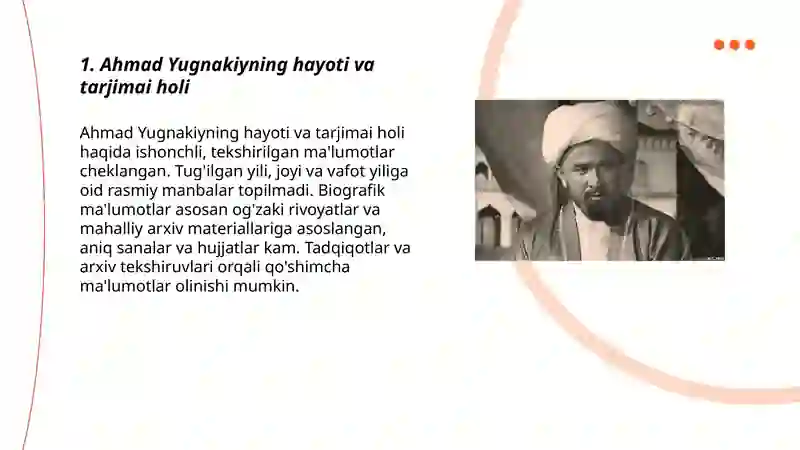 1. Ahmad Yugnakiyning hayoti va tarjimai holi

Ahmad Yugnakiyning hayoti va tarjimai holi haqida ishonchli, tekshirilgan ma'lumotlar cheklangan. Tug'ilgan yili, joyi va vafot yiliga oid rasmiy manbalar topilmadi. Biografik ma'lumotlar asosan og'zaki rivoyatlar va mahalliy arxiv materiallariga asoslangan, aniq sanalar va hujjatlar kam. Tadqiqotlar va arxiv tekshiruvlari orqali qo'shimcha ma'lumotlar olinishi mumkin.